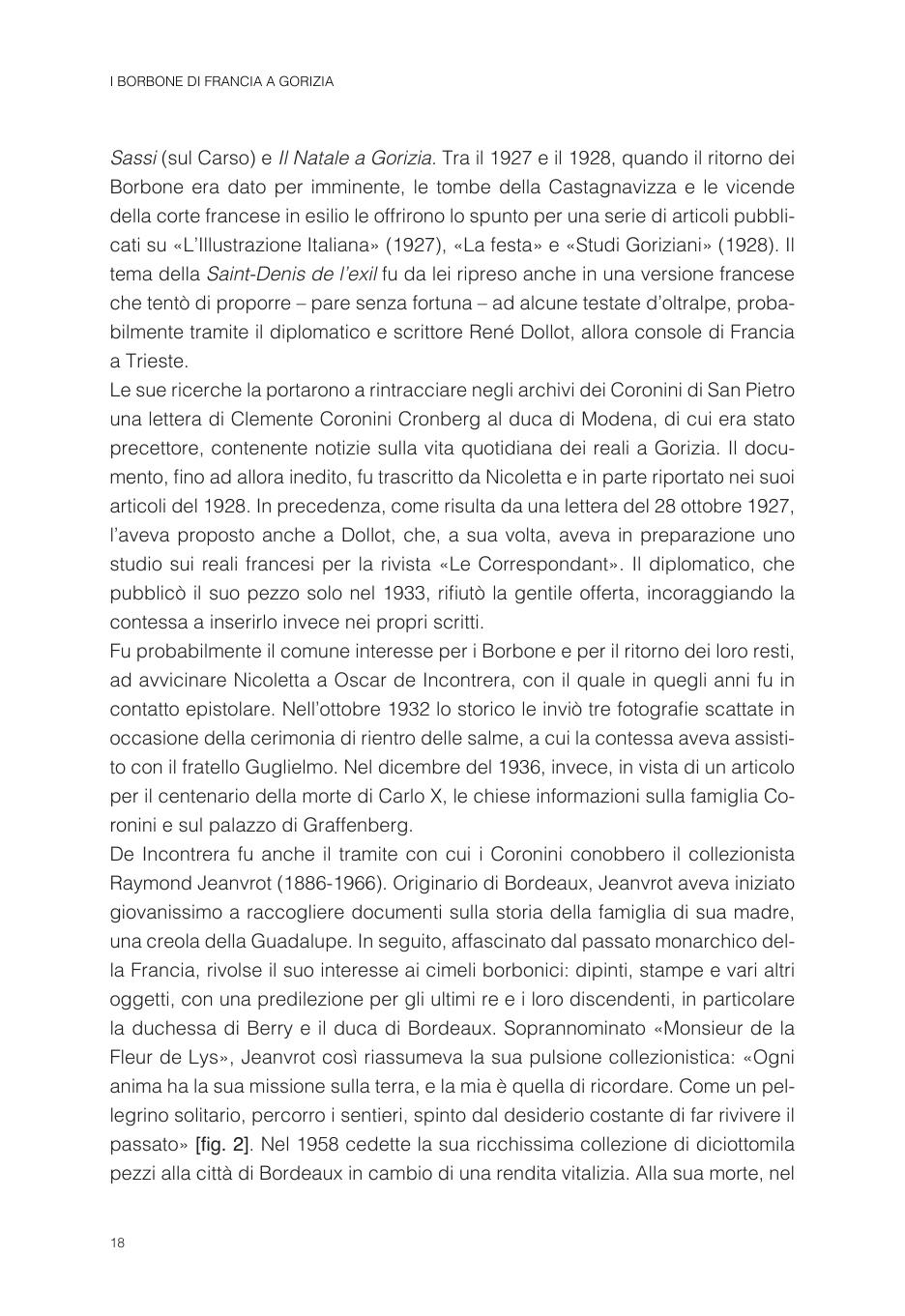 I BORBONE DI FRANCIA A GORIZIA

Sassi (sul Carso) e Il Natale a Gorizia. Tra il 1927 e il 1928, quando il ritorno dei Borbone era dato per imminente, le tombe della Castagnavizza e le vicende della corte francese in esilio le offrirono lo spunto per una serie di articoli pubblicati su «L'Illustrazione Italiana» (1927), «La festa» e «Studi Goriziani» (1928). Il tema della Saint-Denis de l'exil fu da lei ripreso anche in una versione francese che tentò di proporre – pare senza fortuna – ad alcune testate d'oltralpe, probabilmente tramite il diplomatico e scrittore René Dollot, allora console di Francia a Trieste.
Le sue ricerche la portarono a rintracciare negli archivi dei Coronini di San Pietro una lettera di Clemente Coronini Cronberg al duca di Modena, di cui era stato precettore, contenente notizie sulla vita quotidiana dei reali a Gorizia. Il documento, fino ad allora inedito, fu trascritto da Nicoletta e in parte riportato nei suoi articoli del 1928. In precedenza, come risulta da una lettera del 28 ottobre 1927, l'aveva proposto anche a Dollot, che, a sua volta, aveva in preparazione uno studio sui reali francesi per la rivista «Le Correspondant». Il diplomatico, che pubblicò il suo pezzo solo nel 1933, rifiutò la gentile offerta, incoraggiando la contessa a inserirlo invece nei propri scritti.
Fu probabilmente il comune interesse per i Borbone e per il ritorno dei loro resti, ad avvicinare Nicoletta a Oscar de Incontrera, con il quale in quegli anni fu in contatto epistolare. Nell'ottobre 1932 lo storico le inviò tre fotografie scattate in occasione della cerimonia di rientro delle salme, a cui la contessa aveva assistito con il fratello Guglielmo. Nel dicembre del 1936, invece, in vista di un articolo per il centenario della morte di Carlo X, le chiese informazioni sulla famiglia Coronini e sul palazzo di Graffenberg.
De Incontrera fu anche il tramite con cui i Coronini conobbero il collezionista Raymond Jeanvrot (1886-1966). Originario di Bordeaux, Jeanvrot aveva iniziato giovanissimo a raccogliere documenti sulla storia della famiglia di sua madre, una creola della Guadalupe. In seguito, affascinato dal passato monarchico della Francia, rivolse il suo interesse ai cimeli borbonici: dipinti, stampe e vari altri oggetti, con una predilezione per gli ultimi re e i loro discendenti, in particolare la duchessa di Berry e il duca di Bordeaux. Soprannominato «Monsieur de la Fleur de Lys», Jeanvrot così riassumeva la sua pulsione collezionistica: «Ogni anima ha la sua missione sulla terra, e la mia è quella di ricordare. Come un pellegrino solitario, percorro i sentieri, spinto dal desiderio costante di far rivivere il passato» [fig. 2]. Nel 1958 cedette la sua ricchissima collezione di diciottomila pezzi alla città di Bordeaux in cambio di una rendita vitalizia. Alla sua morte, nel

18